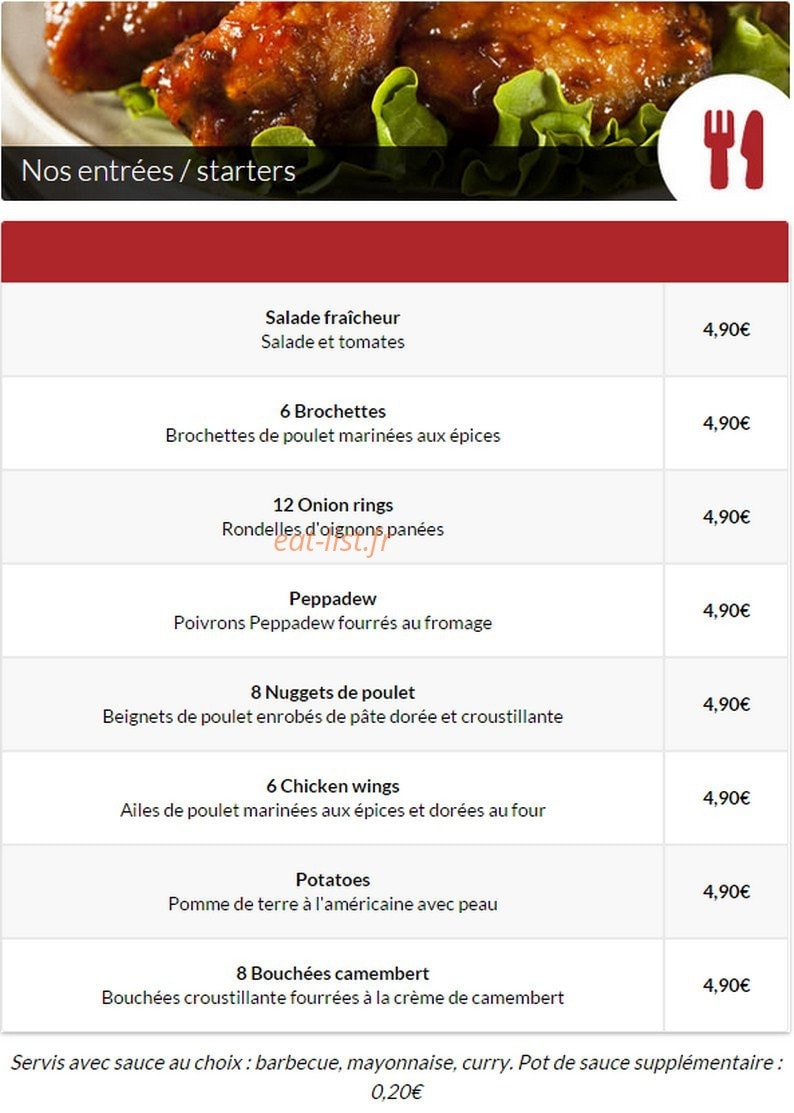 Nos entrées / starters

Salade fraîcheur
Salade et tomates
4,90€

6 Brochettes
Brochettes de poulet marinées aux épices
4,90€

12 Onion rings
Rondelles d'oignons panées
4,90€

Peppadew
Poivrons Peppadew fourrés au fromage
4,90€

8 Nuggets de poulet
Beignets de poulet enrobés de pâte dorée et croustillante
4,90€

6 Chicken wings
Ailes de poulet marinées aux épices et dorées au four
4,90€

Potatoes
Pomme de terre à l'américaine avec peau
4,90€

8 Bouchées camembert
Bouchées croustillante fourrées à la crème de camembert
4,90€

Servis avec sauce au choix : barbecue, mayonnaise, curry. Pot de sauce supplémentaire : 0,20€

eat-list.fr